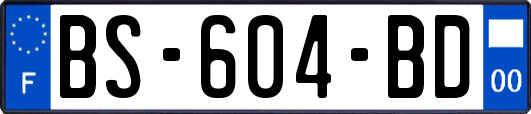 F
BS-604-BD
00